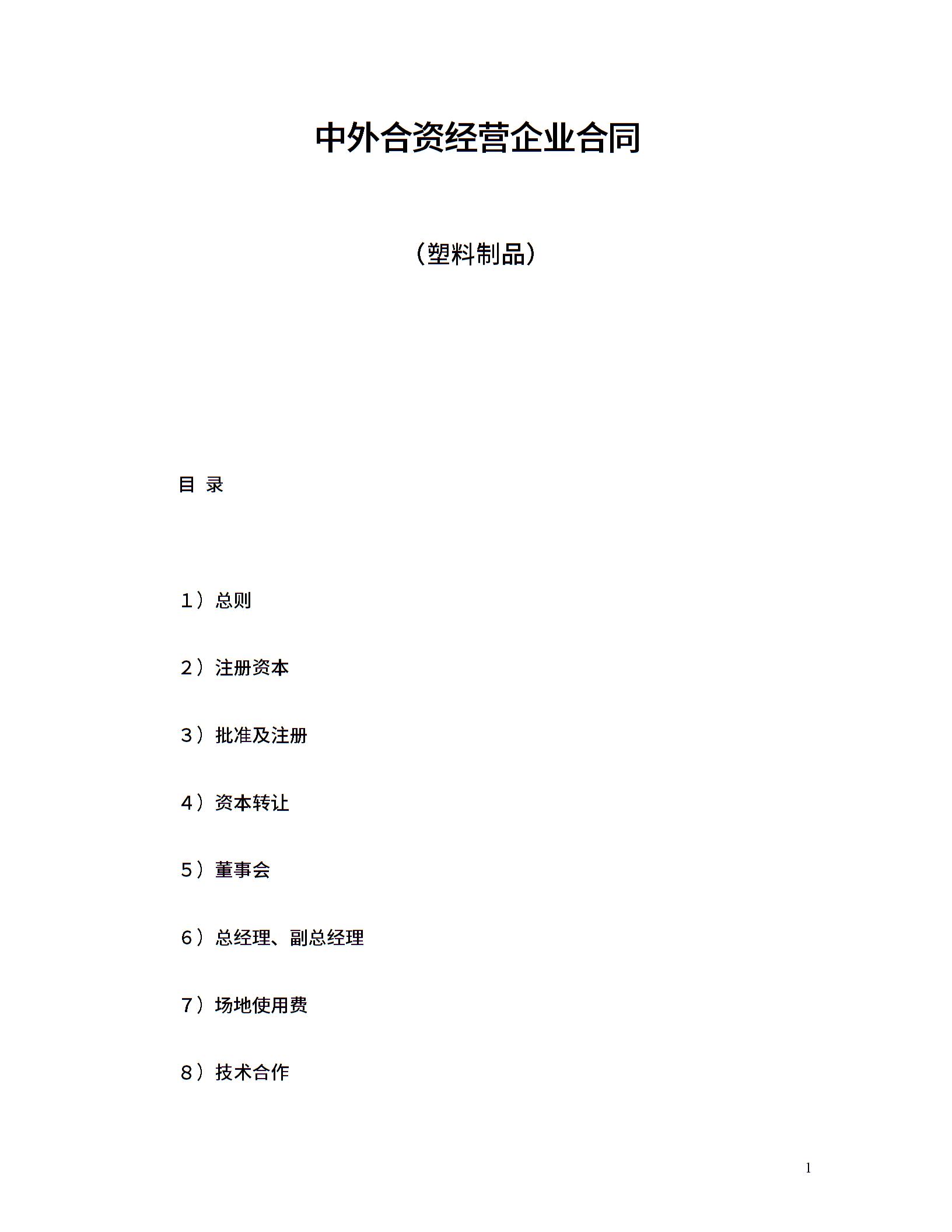 中外合资经营企业合同

（塑料制品）

目 录

1）总则

2）注册资本

3）批准及注册

4）资本转让

5）董事会

6）总经理、副总经理

7）场地使用费

8）技术合作

1